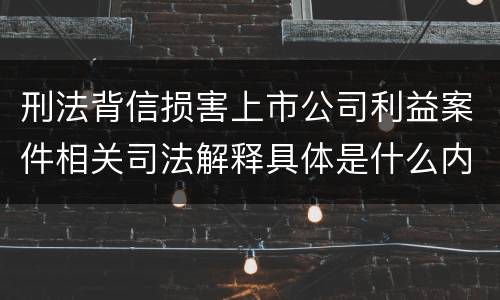 刑法背信损害上市公司利益案件相关司法解释具体是什么内